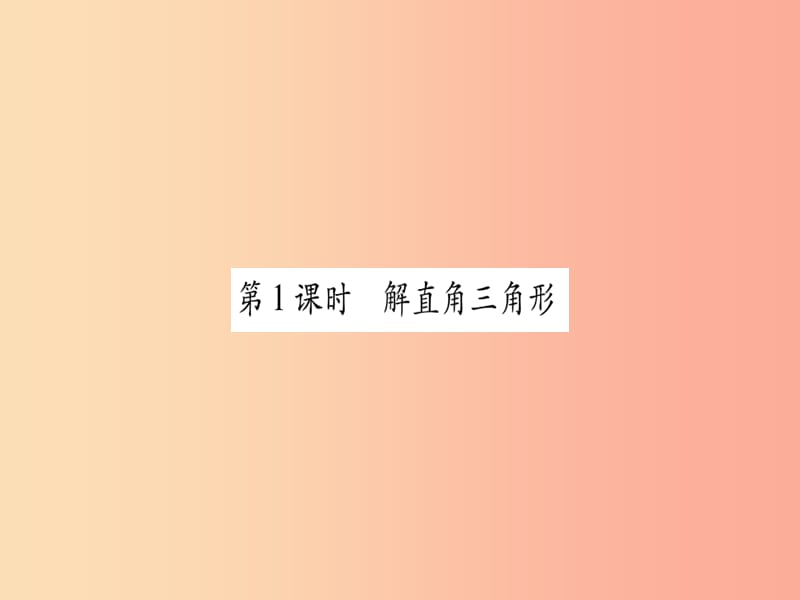 第1课时　解直角三角形